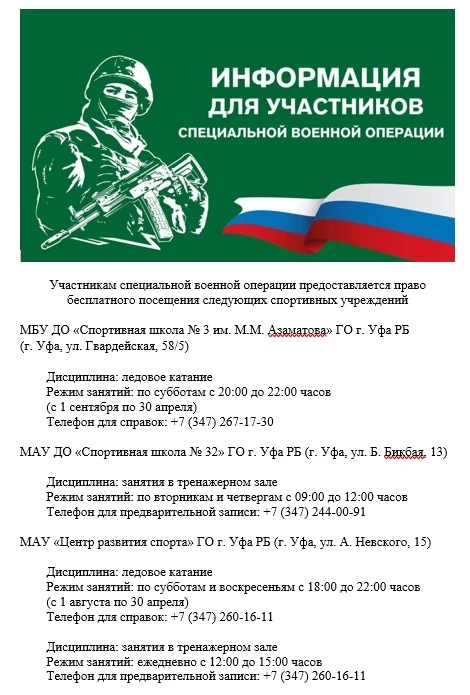 ИНФОРМАЦИЯ
ДЛЯ УЧАСТНИКОВ
СПЕЦИАЛЬНОЙ ВОЕННОЙ ОПЕРАЦИИ

Участникам специальной военной операции предоставляется право бесплатного посещения следующих спортивных учреждений

МБУ ДО «Спортивная школа № 3 им. М.М. Азаматова» ГО г. Уфа РБ (г. Уфа, ул. Гвардейская, 58/5)

Дисциплина: ледовое катание
Режим занятий: по субботам с 20:00 до 22:00 часов
(с 1 сентября по 30 апреля)
Телефон для справок: +7 (347) 267-17-30

МАУ ДО «Спортивная школа № 32» ГО г. Уфа РБ (г. Уфа, ул. Б. Бикбая, 13)

Дисциплина: занятия в тренажерном зале
Режим занятий: по вторникам и четвергам с 09:00 до 12:00 часов
Телефон для предварительной записи: +7 (347) 244-00-91

МАУ «Центр развития спорта» ГО г. Уфа РБ (г. Уфа, ул. А. Невского, 15)

Дисциплина: ледовое катание
Режим занятий: по субботам и воскресеньям с 18:00 до 22:00 часов
(с 1 августа по 30 апреля)
Телефон для справок: +7 (347) 260-16-11

Дисциплина: занятия в тренажерном зале
Режим занятий: ежедневно с 12:00 до 15:00 часов
Телефон для предварительной записи: +7 (347) 260-16-11